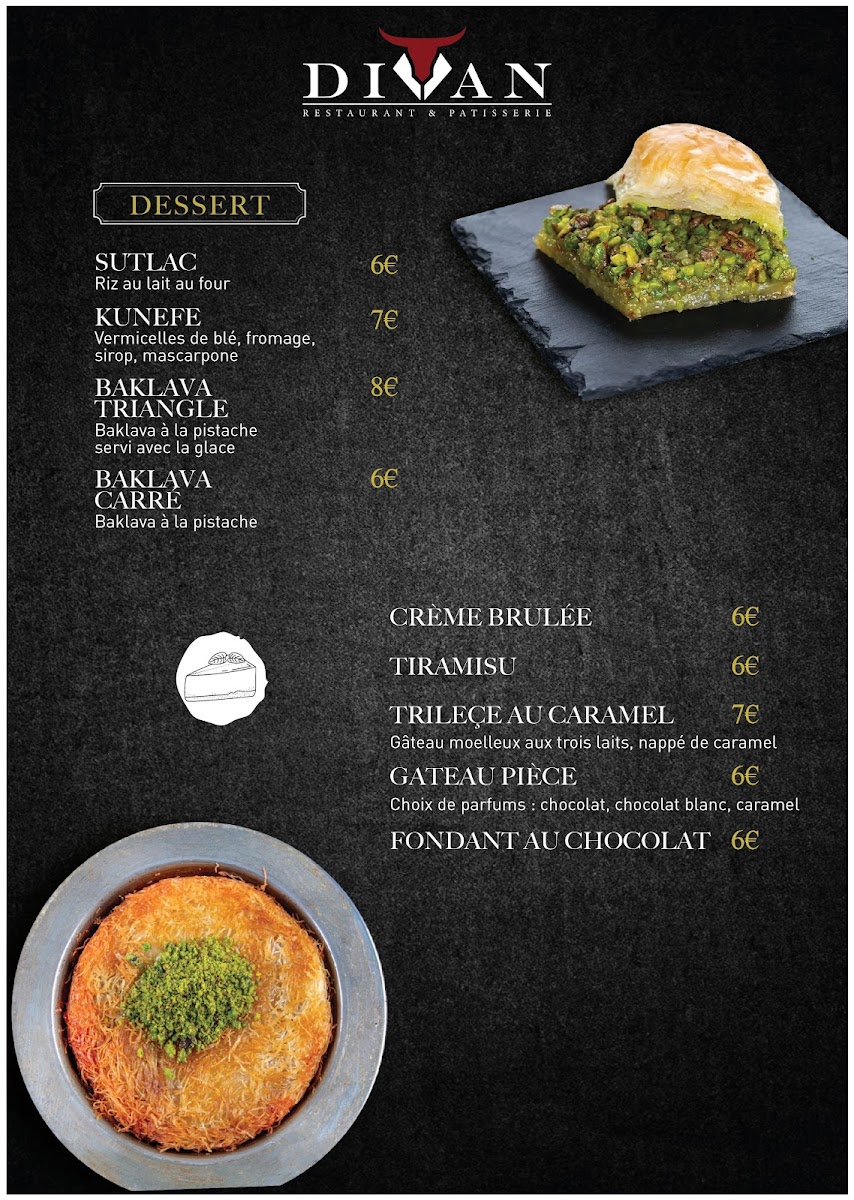 DIVAN
RESTAURANT & PATISSERIE

DESSERT

SUTLAC 6€
Riz au lait au four

KUNEFE 7€
Vermicelles de blé, fromage, sirop, mascarpone

BAKLAVA TRIANGLE 8€
Baklava à la pistache servi avec la glace

BAKLAVA CARRÉ 6€
Baklava à la pistache

CRÈME BRULÉE 6€

TIRAMISU 6€

TRILEÇE AU CARAMEL 7€
Gâteau moelleux aux trois laits, nappé de caramel

GATEAU PIÈCE 6€
Choix de parfums : chocolat, chocolat blanc, caramel

FONDANT AU CHOCOLAT 6€